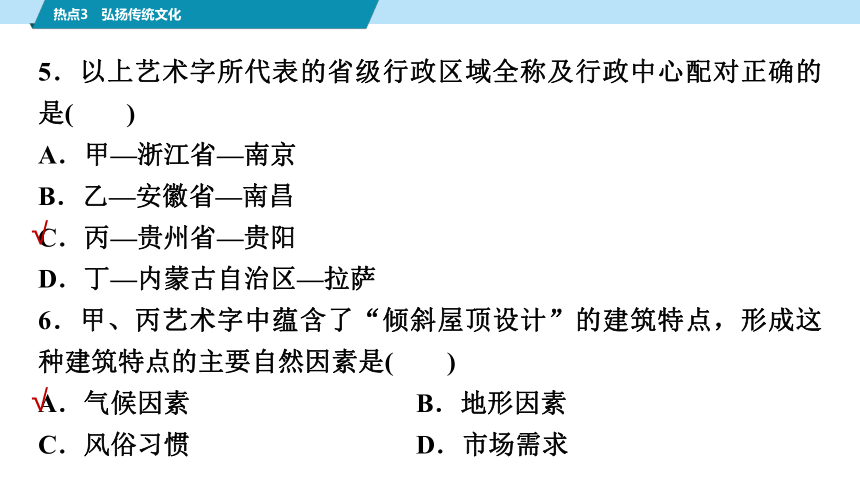 热点3　弘扬传统文化

5．以上艺术字所代表的省级行政区域全称及行政中心配对正确的是(　　)
A．甲—浙江省—南京
B．乙—安徽省—南昌
√C．丙—贵州省—贵阳
D．丁—内蒙古自治区—拉萨

6．甲、丙艺术字中蕴含了“倾斜屋顶设计”的建筑特点，形成这种建筑特点的主要自然因素是(　　)
√A．气候因素
B．地形因素
C．风俗习惯
D．市场需求